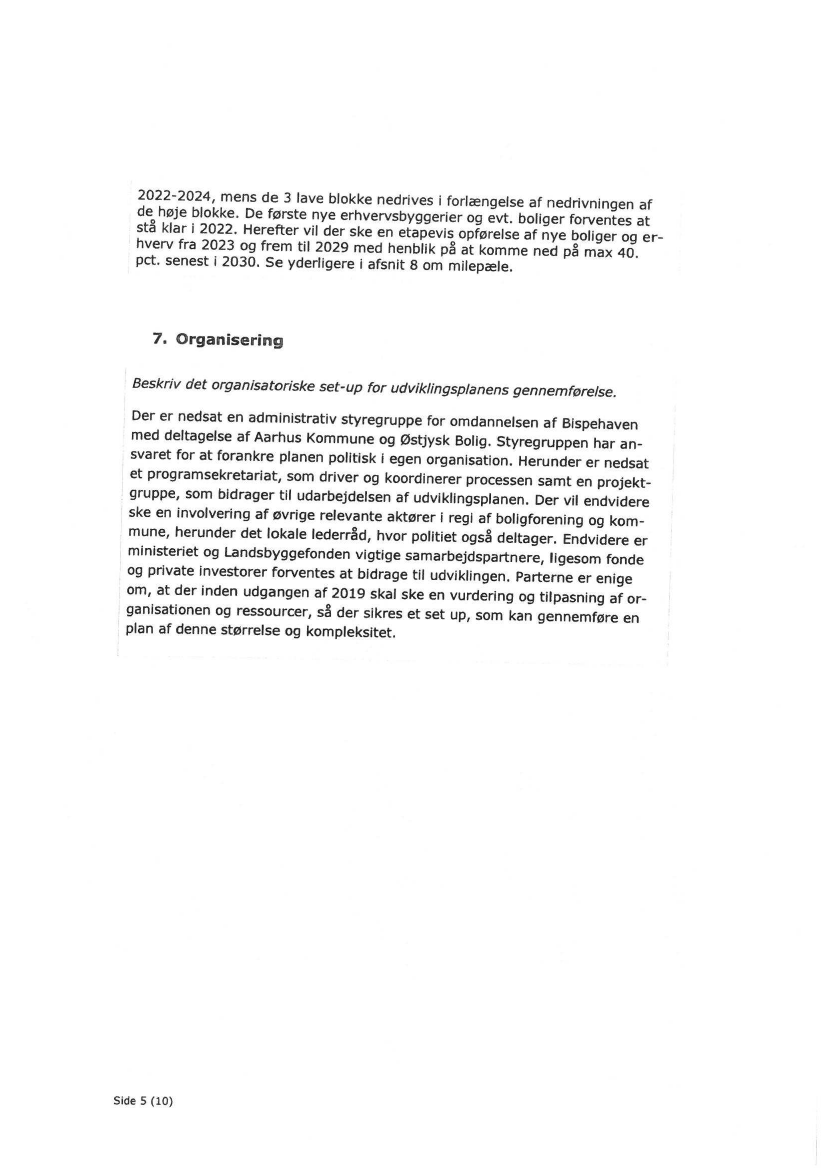 2022-2024, mens de 3 lave blokke nedrives i forlængelse af nedrivningen af de høje blokke. De første nye erhvervsbyggerier og evt. boliger forventes at stå klar i 2022. Herefter vil der ske en etapevis opførelse af nye boliger og erhverv fra 2023 og frem til 2029 med henblik på at komme ned på max 40. pct. senest i 2030. Se yderligere i afsnit 8 om milepæle.

7. Organisering

Beskriv det organisatoriske set-up for udviklingsplanens gennemførelse.

Der er nedsat en administrativ styregruppe for omdannelsen af Bispehaven med deltagelse af Aarhus Kommune og Østjysk Bolig. Styregruppen har ansvaret for at forankre planen politisk i egen organisation. Herunder er nedsat et programsekretariat, som driver og koordinerer processen samt en projektgruppe, som bidrager til udarbejdelsen af udviklingsplanen. Der vil endvidere ske en involvering af øvrige relevante aktører i regi af boligforening og kommune, herunder det lokale lederråd, hvor politiet også deltager. Endvidere er ministeriet og Landsbyggefonden vigtige samarbejdspartnere, ligesom fonde og private investorer forventes at bidrage til udviklingen. Parterne er enige om, at der inden udgangen af 2019 skal ske en vurdering og tilpasning af organisationen og ressourcer, så der sikres et set up, som kan gennemføre en plan af denne størrelse og kompleksitet.

Side 5 (10)